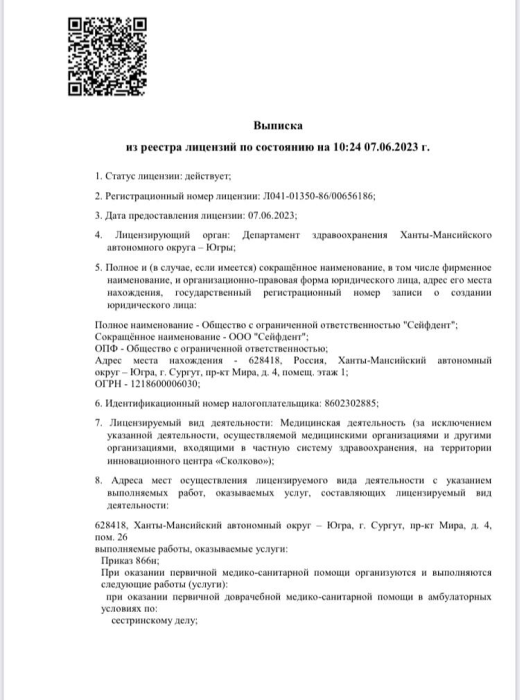 Выписка
из реестра лицензий по состоянию на 10:24 07.06.2023 г.

1. Статус лицензии: действует;

2. Регистрационный номер лицензии: Л041-01350-86/00656186;

3. Дата предоставления лицензии: 07.06.2023;

4. Лицензирующий орган: Департамент здравоохранения Ханты-Мансийского автономного округа – Югры;

5. Полное и (в случае, если имеется) сокращённое наименование, в том числе фирменное наименование, и организационно-правовая форма юридического лица, адрес его места нахождения, государственный регистрационный номер записи о создании юридического лица:

Полное наименование - Общество с ограниченной ответственностью "Сейфдент";
Сокращённое наименование - ООО "Сейфдент";
ОПФ - Общество с ограниченной ответственностью;
Адрес места нахождения - 628418, Россия, Ханты-Мансийский автономный округ – Югра, г. Сургут, пр-кт Мира, д. 4, помещ. этаж 1;
ОГРН - 1218600006030;

6. Идентификационный номер налогоплательщика: 8602302885;

7. Лицензируемый вид деятельности: Медицинская деятельность (за исключением указанной деятельности, осуществляемой медицинскими организациями и другими организациями, входящими в частную систему здравоохранения, на территории инновационного центра «Сколково»);

8. Адреса мест осуществления лицензируемого вида деятельности с указанием выполняемых работ, оказываемых услуг, составляющих лицензируемый вид деятельности:

628418, Ханты-Мансийский автономный округ – Югра, г. Сургут, пр-кт Мира, д. 4, пом. 26
выполняемые работы, оказываемые услуги:
Приказ 866н;
При оказании первичной медико-санитарной помощи организуются и выполняются следующие работы (услуги):
при оказании первичной доврачебной медико-санитарной помощи в амбулаторных условиях по:
сестринскому делу;